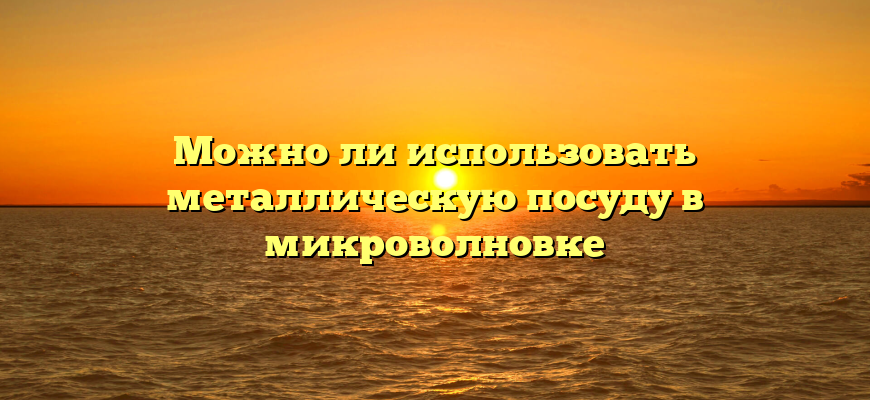 Можно ли использовать металлическую посуду в микроволновке